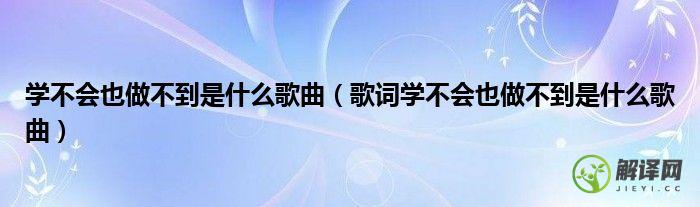 学不会也做不到是什么歌曲（歌词学不会也做不到是什么歌曲）

解译网
JIEYI.CC